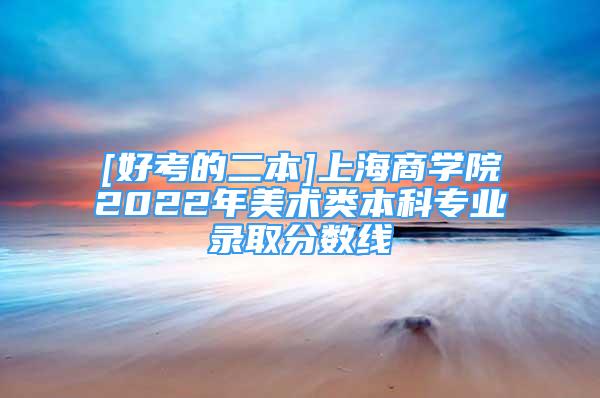 [好考的二本]上海商学院2022年美术类本科专业录取分数线